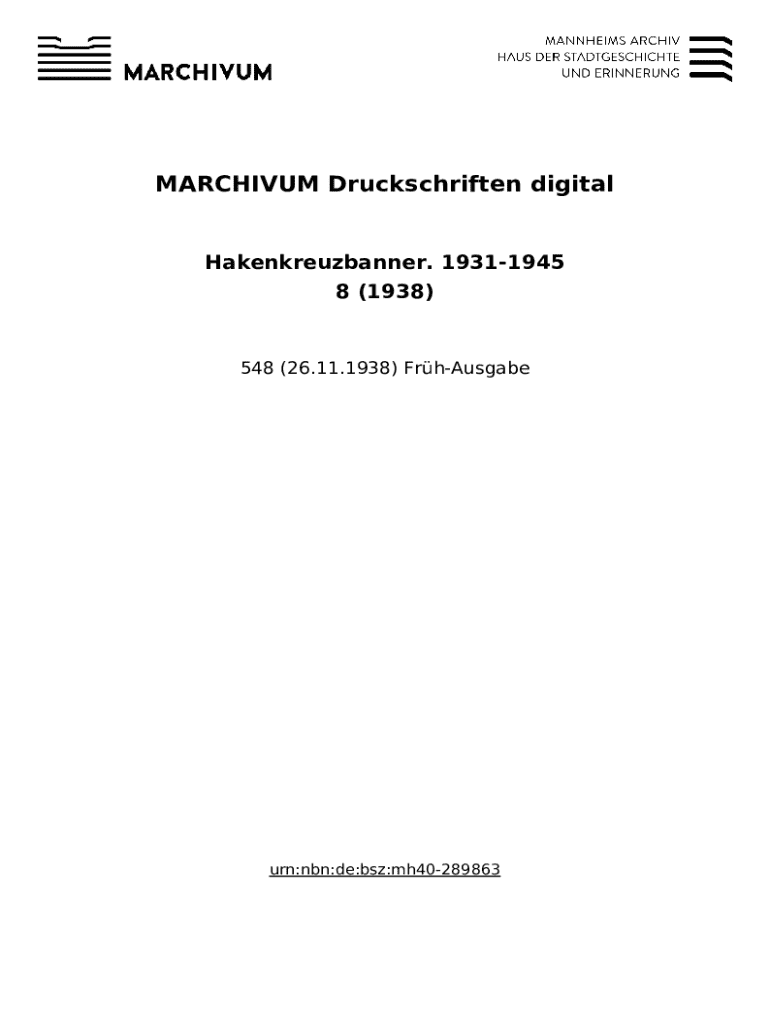 MARCHIVUM

MANNHEIMS ARCHIV
HAUS DER STADTGESCHICHTE
UND ERINNERUNG

MARCHIVUM Druckschriften digital

Hakenkreuzbanner. 1931-1945
8 (1938)

548 (26.11.1938) Früh-Ausgabe

urn:nbn:de:bsz:mh40-289863